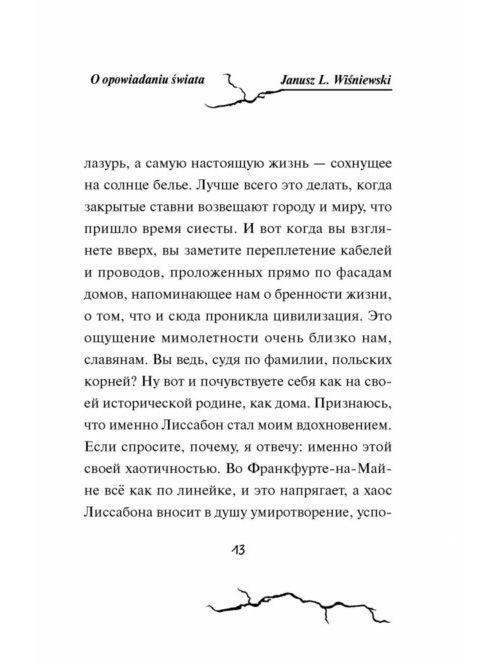 O opowiadaniu świata Janusz L. Wiśniewski

лазурь, а самую настоящую жизнь — сохнущее на солнце белье. Лучше всего это делать, когда закрытые ставни возвещают городу и миру, что пришло время сиесты. И вот когда вы взглянете вверх, вы заметите переплетение кабелей и проводов, проложенных прямо по фасадам домов, напоминающее нам о бренности жизни, о том, что и сюда проникла цивилизация. Это ощущение мимолетности очень близко нам, славянам. Вы ведь, судя по фамилии, польских корней? Ну вот и почувствуете себя как на своей исторической родине, как дома. Признаюсь, что именно Лиссабон стал моим вдохновением. Если спросите, почему, я отвечу: именно этой своей хаотичностью. Во Франкфурте-на-Майне всё как по линейке, и это напрягает, а хаос Лиссабона вносит в душу умиротворение, успо-

13